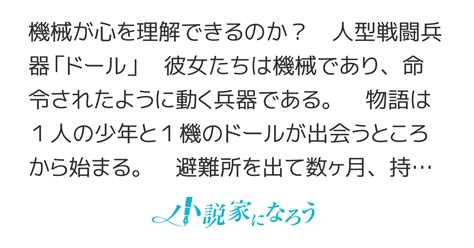 機械が心を理解できるのか？　人型戦闘兵器「ドール」　彼女たちは機械であり、命令されたように動く兵器である。　物語は１人の少年と１機のドールが出会うところから始まる。　避難所を出て数ヶ月、持…

小説家になろう